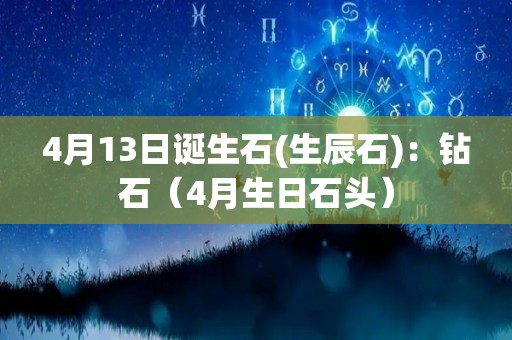 4月13日诞生石(生辰石)：钻石（4月生日石头）